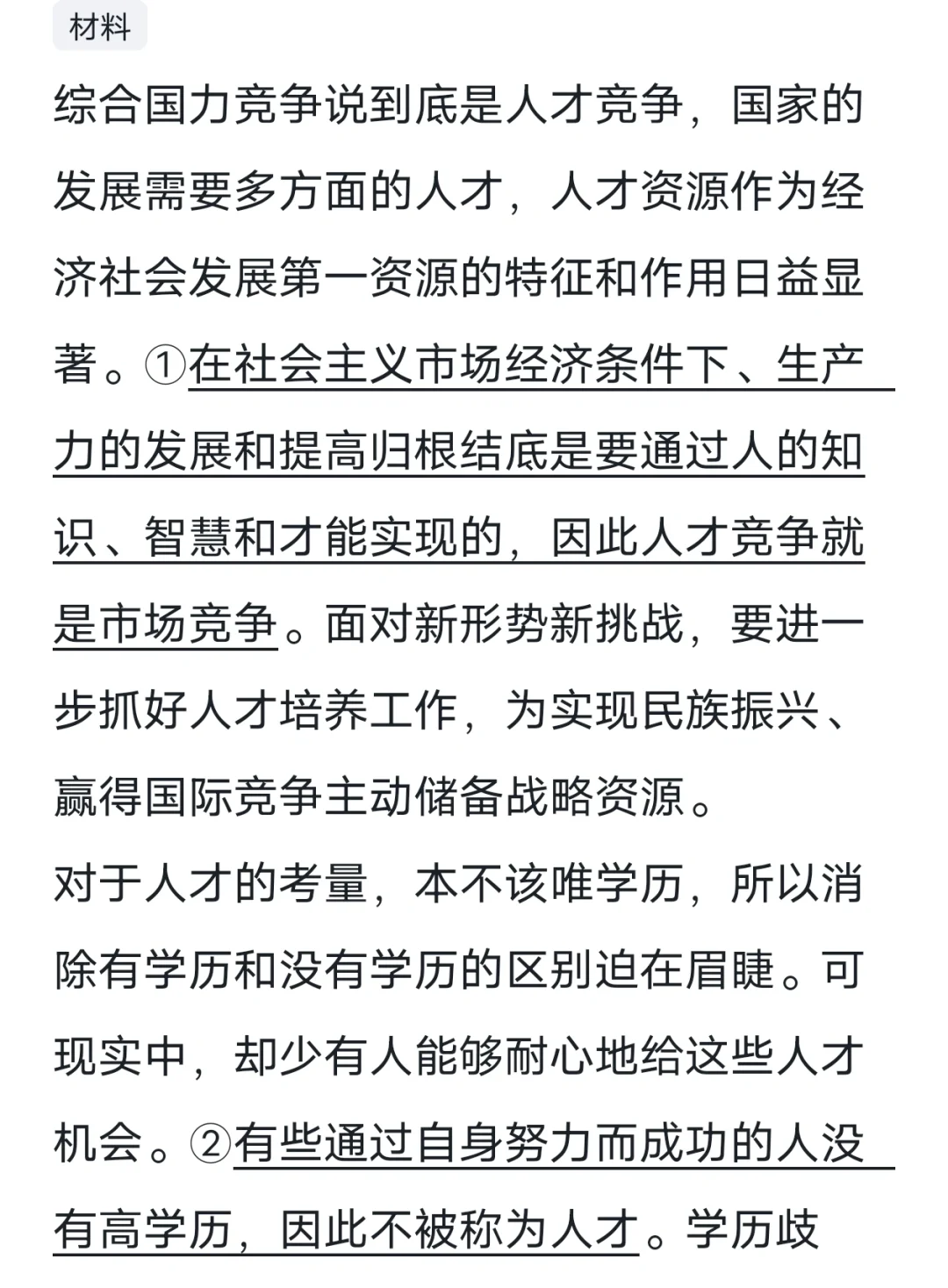 材料

综合国力竞争说到底是人才竞争，国家的发展需要多方面的人才，人才资源作为经济社会发展第一资源的特征和作用日益显著。①在社会主义市场经济条件下、生产力的发展和提高归根结底是要通过人的知识、智慧和才能实现的，因此人才竞争就是市场竞争。面对新形势新挑战，要进一步抓好人才培养工作，为实现民族振兴、赢得国际竞争主动储备战略资源。

对于人才的考量，本不该唯学历，所以消除有学历和没有学历的区别迫在眉睫。可现实中，却少有人能够耐心地给这些人才机会。②有些通过自身努力而成功的人没有高学历，因此不被称为人才。学历歧